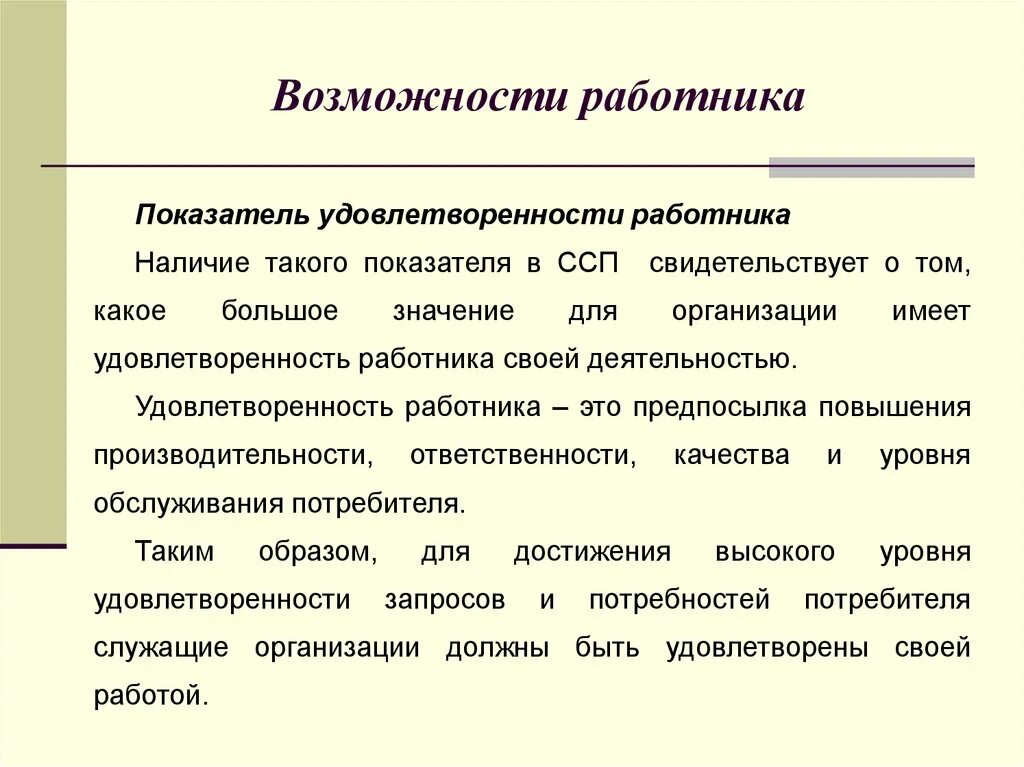 Возможности работника

Показатель удовлетворенности работника

Наличие такого показателя в ССП свидетельствует о том, какое большое значение для организации имеет удовлетворенность работника своей деятельностью.

Удовлетворенность работника – это предпосылка повышения производительности, ответственности, качества и уровня обслуживания потребителя.

Таким образом, для достижения высокого уровня удовлетворенности запросов и потребностей потребителя служащие организации должны быть удовлетворены своей работой.